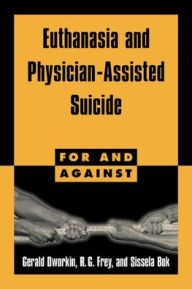 Euthanasia and Physician-Assisted Suicide

FOR AND AGAINST

Gerald Dworkin, R.G. Frey, and Sissela Bok